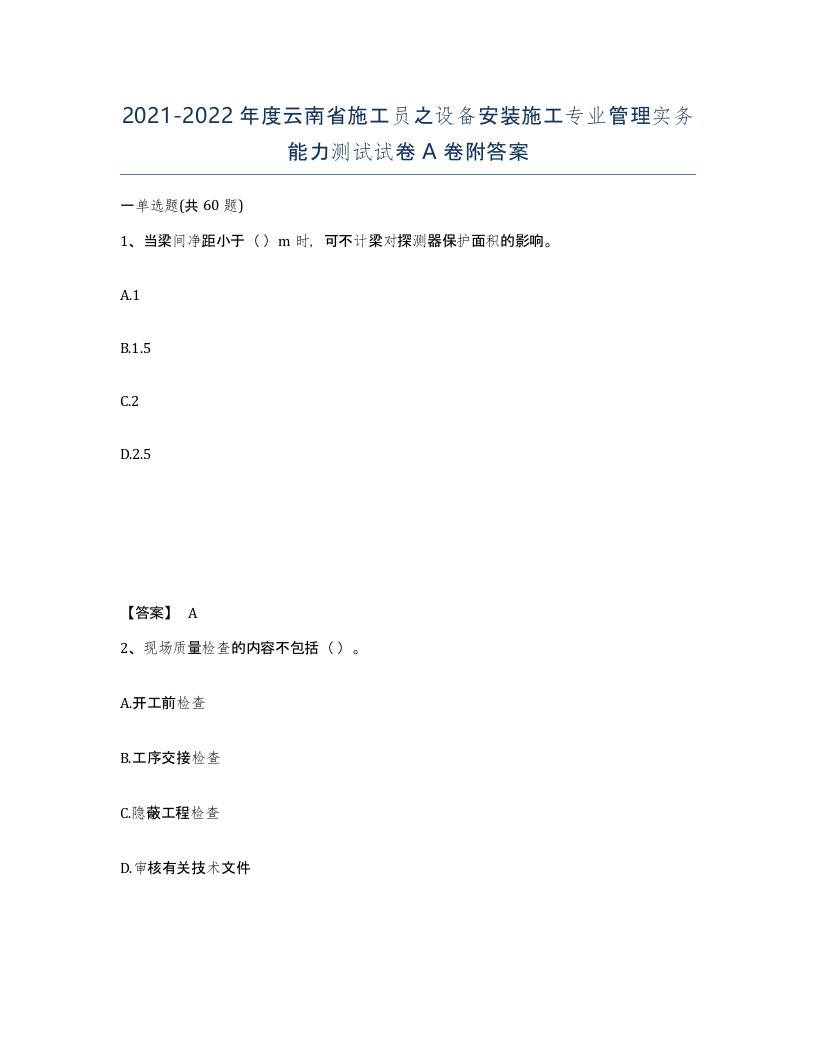 2021-2022年度云南省施工员之设备安装施工专业管理实务能力测试试卷A卷附答案

一单选题(共60题)

1、当梁间净距小于（）m时，可不计梁对探测器保护面积的影响。

A.1

B.1.5

C.2

D.2.5

【答案】 A

2、现场质量检查的内容不包括（）。

A.开工前检查

B.工序交接检查

C.隐蔽工程检查

D.审核有关技术文件